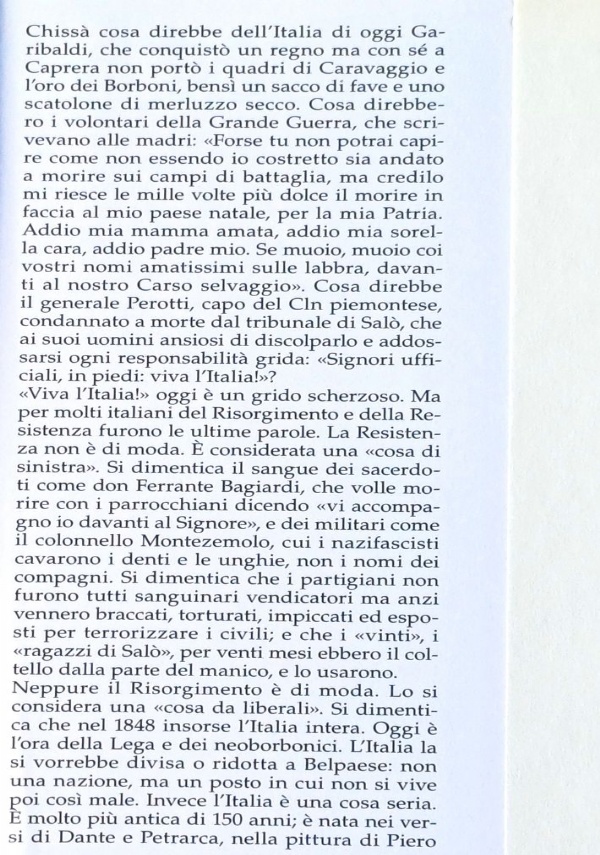 Chissà cosa direbbe dell'Italia di oggi Garibaldi, che conquistò un regno ma con sé a Caprera non portò i quadri di Caravaggio e l'oro dei Borboni, bensì un sacco di fave e uno scatolone di merluzzo secco. Cosa direbbero i volontari della Grande Guerra, che scrivevano alle madri: «Forse tu non potrai capire come non essendo io costretto sia andato a morire sui campi di battaglia, ma credilo mi riesce le mille volte più dolce il morire in faccia al mio paese natale, per la mia Patria. Addio mia mamma amata, addio mia sorella cara, addio padre mio. Se muoio, muoio coi vostri nomi amatissimi sulle labbra, davanti al nostro Carso selvaggio». Cosa direbbe il generale Perotti, capo del Cln piemontese, condannato a morte dal tribunale di Salò, che ai suoi uomini ansiosi di discolparlo e addossarsi ogni responsabilità grida: «Signori ufficiali, in piedi: viva l'Italia!»?
«Viva l'Italia!» oggi è un grido scherzoso. Ma per molti italiani del Risorgimento e della Resistenza furono le ultime parole. La Resistenza non è di moda. È considerata una «cosa di sinistra». Si dimentica il sangue dei sacerdoti come don Ferrante Bagiardi, che volle morire con i parrocchiani dicendo «vi accompagno io davanti al Signore», e dei militari come il colonnello Montezemolo, cui i nazifascisti cavarono i denti e le unghie, non i nomi dei compagni. Si dimentica che i partigiani non furono tutti sanguinari vendicatori ma anzi vennero braccati, torturati, impiccati ed esposti per terrorizzare i civili; e che i «vinti», i «ragazzi di Salò», per venti mesi ebbero il coltello dalla parte del manico, e lo usarono.
Neppure il Risorgimento è di moda. Lo si considera una «cosa da liberali». Si dimentica che nel 1848 insorse l'Italia intera. Oggi è l'ora della Lega e dei neoborbonici. L'Italia la si vorrebbe divisa o ridotta a Belpaese: non una nazione, ma un posto in cui non si vive poi così male. Invece l'Italia è una cosa seria. È molto più antica di 150 anni; è nata nei versi di Dante e Petrarca, nella pittura di Piero